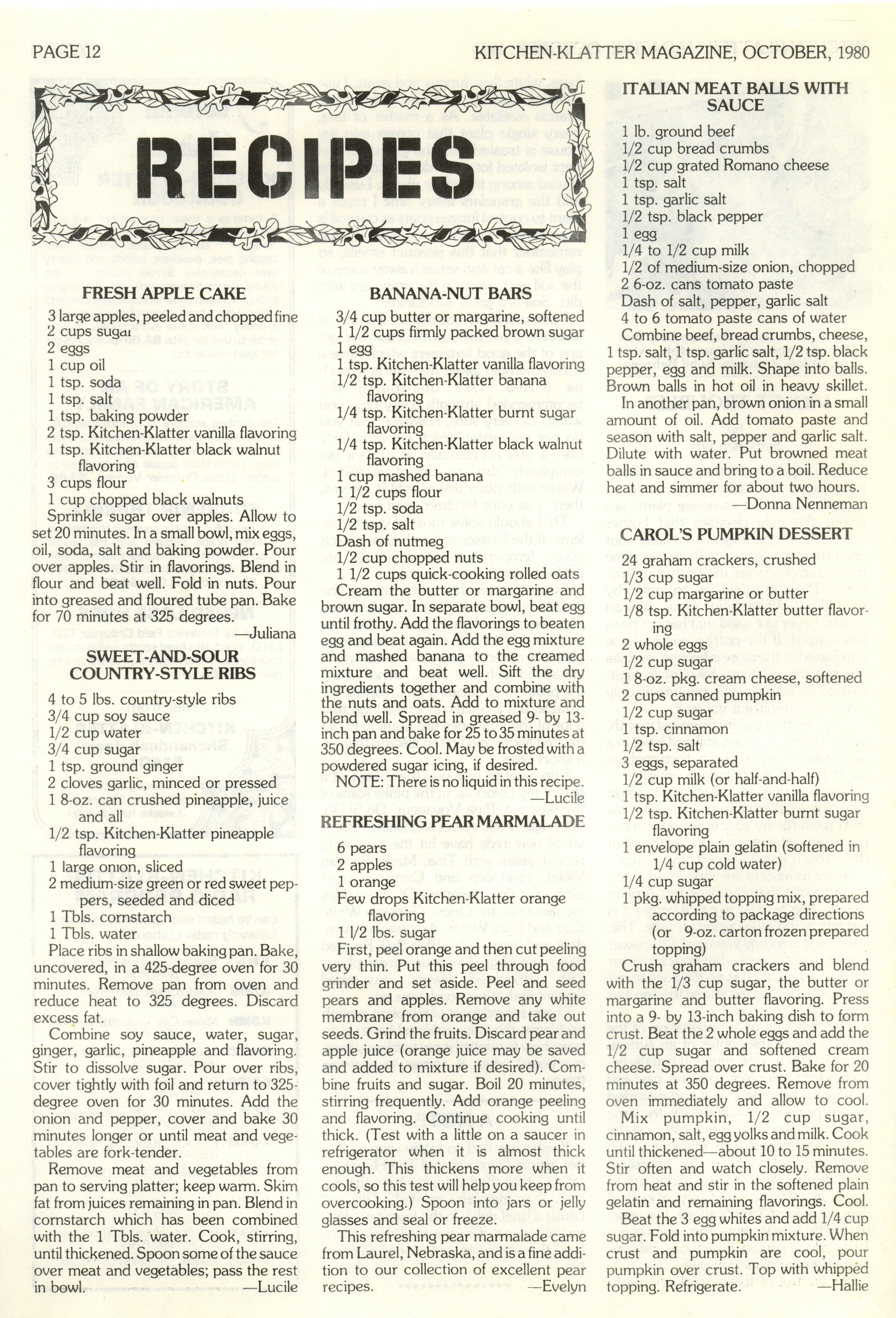 PAGE 12

KITCHEN-KLATTER MAGAZINE, OCTOBER, 1980

RECIPES

FRESH APPLE CAKE

3 large apples, peeled and chopped fine
2 cups sugar
2 eggs
1 cup oil
1 tsp. soda
1 tsp. salt
1 tsp. baking powder
2 tsp. Kitchen-Klatter vanilla flavoring
1 tsp. Kitchen-Klatter black walnut flavoring
3 cups flour
1 cup chopped black walnuts

Sprinkle sugar over apples. Allow to set 20 minutes. In a small bowl, mix eggs, oil, soda, salt and baking powder. Pour over apples. Stir in flavorings. Blend in flour and beat well. Fold in nuts. Pour into greased and floured tube pan. Bake for 70 minutes at 325 degrees.

—Juliana

SWEET-AND-SOUR COUNTRY-STYLE RIBS

4 to 5 lbs. country-style ribs
3/4 cup soy sauce
1/2 cup water
3/4 cup sugar
1 tsp. ground ginger
2 cloves garlic, minced or pressed
1 8-oz. can crushed pineapple, juice and all
1/2 tsp. Kitchen-Klatter pineapple flavoring
1 large onion, sliced
2 medium-size green or red sweet peppers, seeded and diced
1 Tbls. cornstarch
1 Tbls. water

Place ribs in shallow baking pan. Bake, uncovered, in a 425-degree oven for 30 minutes. Remove pan from oven and reduce heat to 325 degrees. Discard excess fat.

Combine soy sauce, water, sugar, ginger, garlic, pineapple and flavoring. Stir to dissolve sugar. Pour over ribs, cover tightly with foil and return to 325-degree oven for 30 minutes. Add the onion and pepper, cover and bake 30 minutes longer or until meat and vegetables are fork-tender.

Remove meat and vegetables from pan to serving platter; keep warm. Skim fat from juices remaining in pan. Blend in cornstarch which has been combined with the 1 Tbls. water. Cook, stirring, until thickened. Spoon some of the sauce over meat and vegetables; pass the rest in bowl.

—Lucile

BANANA-NUT BARS

3/4 cup butter or margarine, softened
1 1/2 cups firmly packed brown sugar
1 egg
1 tsp. Kitchen-Klatter vanilla flavoring
1/2 tsp. Kitchen-Klatter banana flavoring
1/4 tsp. Kitchen-Klatter burnt sugar flavoring
1/4 tsp. Kitchen-Klatter black walnut flavoring
1 cup mashed banana
1 1/2 cups flour
1/2 tsp. soda
1/2 tsp. salt
Dash of nutmeg
1/2 cup chopped nuts
1 1/2 cups quick-cooking rolled oats

Cream the butter or margarine and brown sugar. In separate bowl, beat egg until frothy. Add the flavorings to beaten egg and beat again. Add the egg mixture and mashed banana to the creamed mixture and beat well. Sift the dry ingredients together and combine with the nuts and oats. Add to mixture and blend well. Spread in greased 9- by 13-inch pan and bake for 25 to 35 minutes at 350 degrees. Cool. May be frosted with a powdered sugar icing, if desired.

NOTE: There is no liquid in this recipe.

—Lucile

REFRESHING PEAR MARMALADE

6 pears
2 apples
1 orange
Few drops Kitchen-Klatter orange flavoring
1 1/2 lbs. sugar

First, peel orange and then cut peeling very thin. Put this peel through food grinder and set aside. Peel and seed pears and apples. Remove any white membrane from orange and take out seeds. Grind the fruits. Discard pear and apple juice (orange juice may be saved and added to mixture if desired). Combine fruits and sugar. Boil 20 minutes, stirring frequently. Add orange peeling and flavoring. Continue cooking until thick. (Test with a little on a saucer in refrigerator when it is almost thick enough. This thickens more when it cools, so this test will help you keep from overcooking.) Spoon into jars or jelly glasses and seal or freeze.

This refreshing pear marmalade came from Laurel, Nebraska, and is a fine addition to our collection of excellent pear recipes.

—Evelyn

ITALIAN MEAT BALLS WITH SAUCE

1 lb. ground beef
1/2 cup bread crumbs
1/2 cup grated Romano cheese
1 tsp. salt
1 tsp. garlic salt
1/2 tsp. black pepper
1 egg
1/4 to 1/2 cup milk
1/2 of medium-size onion, chopped
2 6-oz. cans tomato paste
Dash of salt, pepper, garlic salt
4 to 6 tomato paste cans of water

Combine beef, bread crumbs, cheese, 1 tsp. salt, 1 tsp. garlic salt, 1/2 tsp. black pepper, egg and milk. Shape into balls. Brown balls in hot oil in heavy skillet.

In another pan, brown onion in a small amount of oil. Add tomato paste and season with salt, pepper and garlic salt. Dilute with water. Put browned meat balls in sauce and bring to a boil. Reduce heat and simmer for about two hours.

—Donna Nenneman

CAROL'S PUMPKIN DESSERT

24 graham crackers, crushed
1/3 cup sugar
1/2 cup margarine or butter
1/8 tsp. Kitchen-Klatter butter flavoring
2 whole eggs
1/2 cup sugar
1 8-oz. pkg. cream cheese, softened
2 cups canned pumpkin
1/2 cup sugar
1 tsp. cinnamon
1/2 tsp. salt
3 eggs, separated
1/2 cup milk (or half-and-half)
1 tsp. Kitchen-Klatter vanilla flavoring
1/2 tsp. Kitchen-Klatter burnt sugar flavoring
1 envelope plain gelatin (softened in 1/4 cup cold water)
1/4 cup sugar
1 pkg. whipped topping mix, prepared according to package directions (or 9-oz. carton frozen prepared topping)

Crush graham crackers and blend with the 1/3 cup sugar, the butter or margarine and butter flavoring. Press into a 9- by 13-inch baking dish to form crust. Beat the 2 whole eggs and add the 1/2 cup sugar and softened cream cheese. Spread over crust. Bake for 20 minutes at 350 degrees. Remove from oven immediately and allow to cool.

Mix pumpkin, 1/2 cup sugar, cinnamon, salt, egg yolks and milk. Cook until thickened—about 10 to 15 minutes. Stir often and watch closely. Remove from heat and stir in the softened plain gelatin and remaining flavorings. Cool.

Beat the 3 egg whites and add 1/4 cup sugar. Fold into pumpkin mixture. When crust and pumpkin are cool, pour pumpkin over crust. Top with whipped topping. Refrigerate.

—Hallie